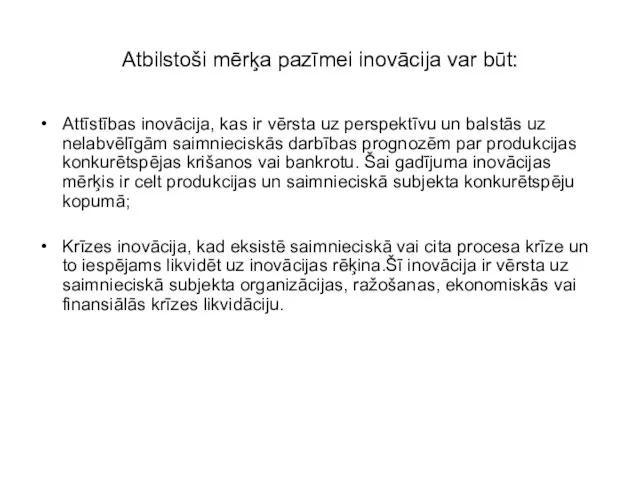 Atbilstoši mērķa pazīmei inovācija var būt:

• Attīstības inovācija, kas ir vērsta uz perspektīvu un balstās uz nelabvēlīgām saimnieciskās darbības prognozēm par produkcijas konkurētspējas krišanos vai bankrotu. Šai gadījuma inovācijas mērķis ir celt produkcijas un saimnieciskā subjekta konkurētspēju kopumā;

• Krīzes inovācija, kad eksistē saimnieciskā vai cita procesa krīze un to iespējams likvidēt uz inovācijas rēķina.Šī inovācija ir vērsta uz saimnieciskā subjekta organizācijas, ražošanas, ekonomiskās vai finansiālās krīzes likvidāciju.